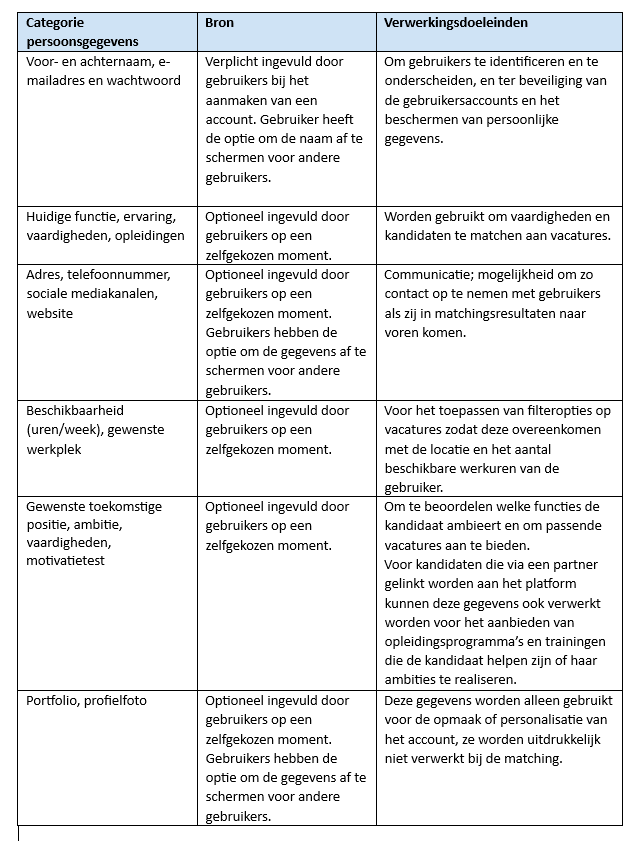 | Categorie persoonsgegevens | Bron | Verwerkingsdoeleinden |
|---|---|---|
| Voor- en achternaam, e-mailadres en wachtwoord | Verplicht ingevuld door gebruikers bij het aanmaken van een account. Gebruiker heeft de optie om de naam af te schermen voor andere gebruikers. | Om gebruikers te identificeren en te onderscheiden, en ter beveiliging van de gebruikersaccounts en het beschermen van persoonlijke gegevens. |
| Huidige functie, ervaring, vaardigheden, opleidingen | Optioneel ingevuld door gebruikers op een zelfgekozen moment. | Worden gebruikt om vaardigheden en kandidaten te matchen aan vacatures. |
| Adres, telefoonnummer, sociale mediakanalen, website | Optioneel ingevuld door gebruikers op een zelfgekozen moment. Gebruikers hebben de optie om de gegevens af te schermen voor andere gebruikers. | Communicatie; mogelijkheid om zo contact op te nemen met gebruikers als zij in matchingsresultaten naar voren komen. |
| Beschikbaarheid (uren/week), gewenste werkplek | Optioneel ingevuld door gebruikers op een zelfgekozen moment. | Voor het toepassen van filteropties op vacatures zodat deze overeenkomen met de locatie en het aantal beschikbare werkuren van de gebruiker. |
| Gewenste toekomstige positie, ambitie, vaardigheden, motivatietest | Optioneel ingevuld door gebruikers op een zelfgekozen moment. | Om te beoordelen welke functies de kandidaat ambieert en om passende vacatures aan te bieden. Voor kandidaten die via een partner gelinkt worden aan het platform kunnen deze gegevens ook verwerkt worden voor het aanbieden van opleidingsprogramma's en trainingen die de kandidaat helpen zijn of haar ambities te realiseren. |
| Portfolio, profielfoto | Optioneel ingevuld door gebruikers op een zelfgekozen moment. Gebruikers hebben de optie om de gegevens af te schermen voor andere gebruikers. | Deze gegevens worden alleen gebruikt voor de opmaak of personalisatie van het account, ze worden uitdrukkelijk niet verwerkt bij de matching. |